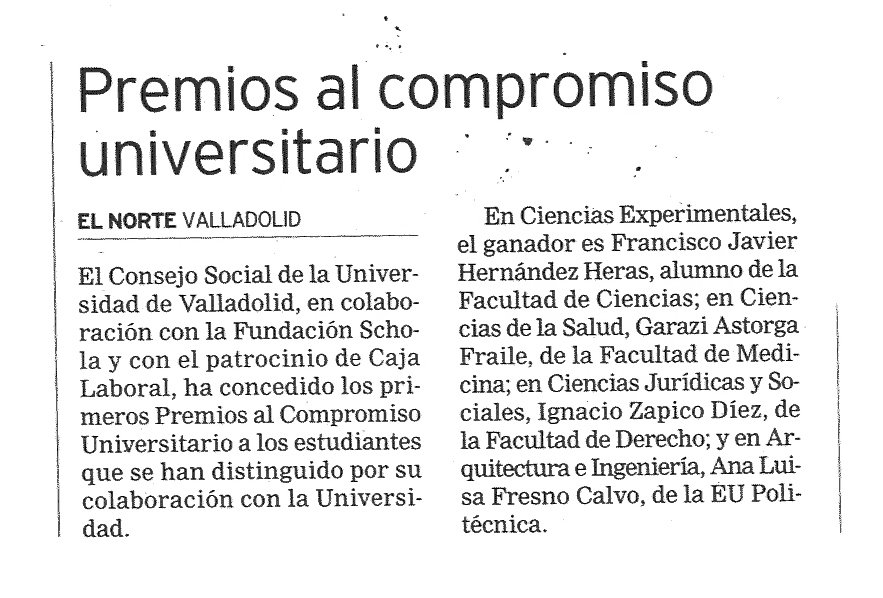 Premios al compromiso universitario

EL NORTE VALLADOLID

El Consejo Social de la Universidad de Valladolid, en colaboración con la Fundación Schola y con el patrocinio de Caja Laboral, ha concedido los primeros Premios al Compromiso Universitario a los estudiantes que se han distinguido por su colaboración con la Universidad.

En Ciencias Experimentales, el ganador es Francisco Javier Hernández Heras, alumno de la Facultad de Ciencias; en Ciencias de la Salud, Garazi Astorga Fraile, de la Facultad de Medicina; en Ciencias Jurídicas y Sociales, Ignacio Zapico Díez, de la Facultad de Derecho; y en Arquitectura e Ingeniería, Ana Luisa Fresno Calvo, de la EU Politécnica.